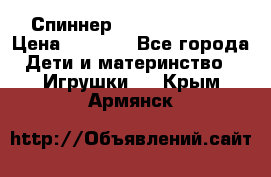 Спиннер
Цена Все города
Дети и материнство
Игрушки Крым
Армянск

http://Объявлений.сайт